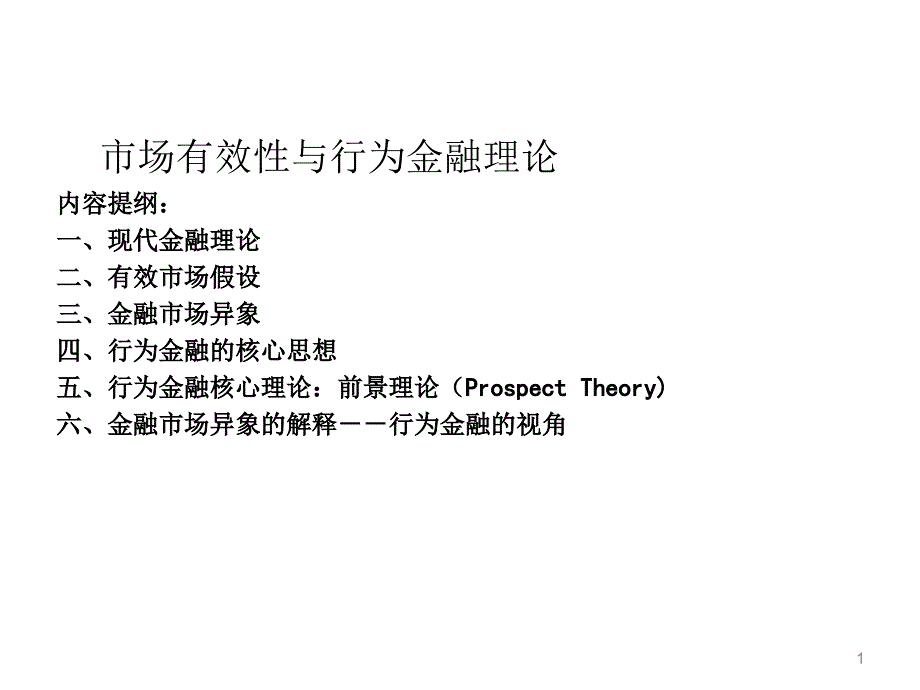 市场有效性与行为金融理论

内容提纲：
一、现代金融理论
二、有效市场假设
三、金融市场异象
四、行为金融的核心思想
五、行为金融核心理论：前景理论（Prospect Theory）
六、金融市场异象的解释－－行为金融的视角

1